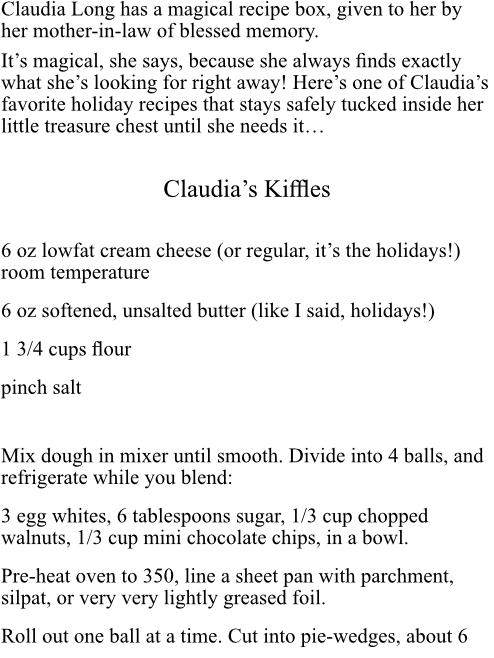 Claudia Long has a magical recipe box, given to her by her mother-in-law of blessed memory.

It's magical, she says, because she always finds exactly what she's looking for right away! Here's one of Claudia's favorite holiday recipes that stays safely tucked inside her little treasure chest until she needs it…

Claudia's Kiffles

6 oz lowfat cream cheese (or regular, it's the holidays!) room temperature

6 oz softened, unsalted butter (like I said, holidays!)

1 3/4 cups flour

pinch salt

Mix dough in mixer until smooth. Divide into 4 balls, and refrigerate while you blend:

3 egg whites, 6 tablespoons sugar, 1/3 cup chopped walnuts, 1/3 cup mini chocolate chips, in a bowl.

Pre-heat oven to 350, line a sheet pan with parchment, silpat, or very very lightly greased foil.

Roll out one ball at a time. Cut into pie-wedges, about 6